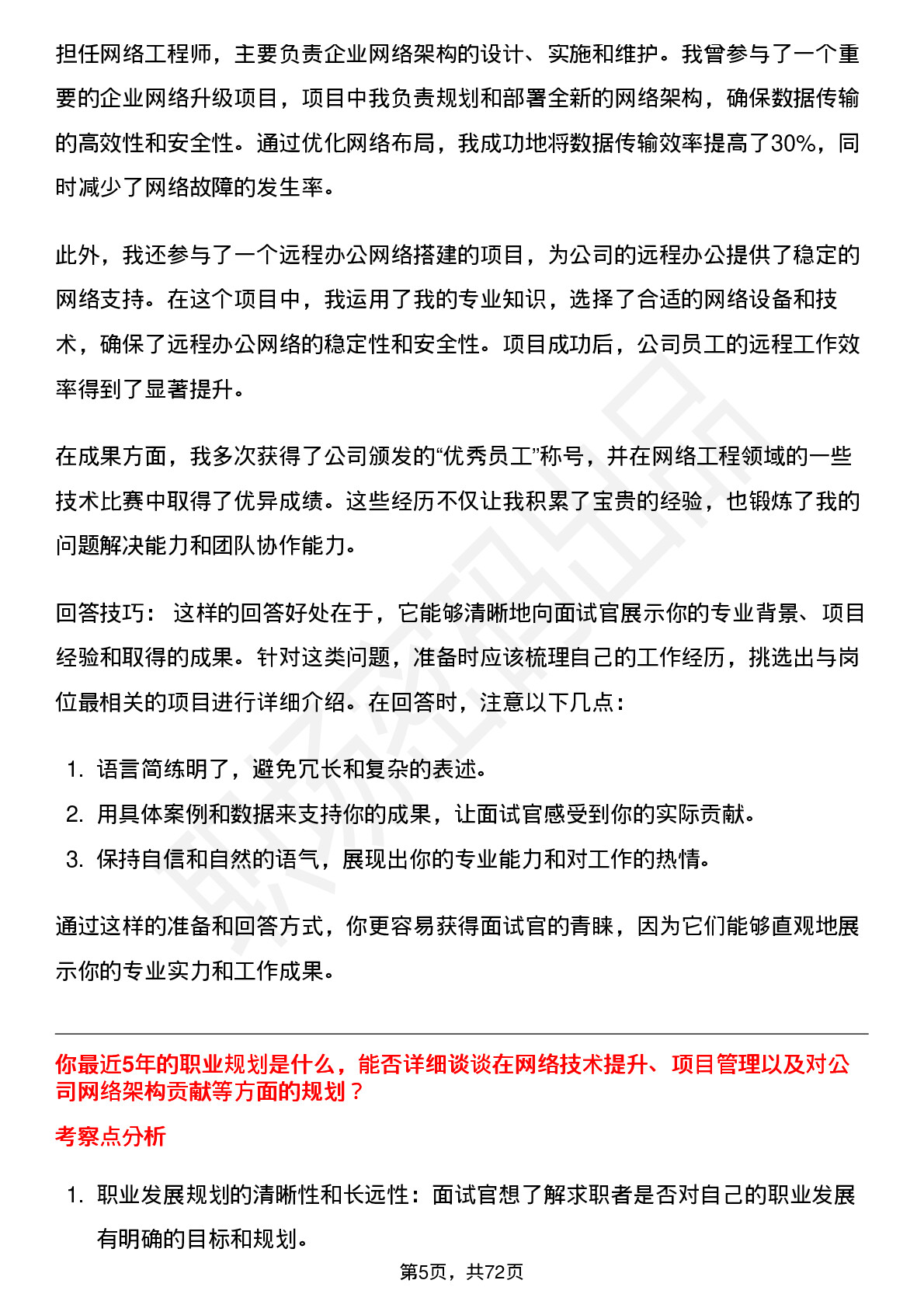 担任网络工程师，主要负责企业网络架构的设计、实施和维护。我曾参与了一个重要的企业网络升级项目，项目中我负责规划和部署全新的网络架构，确保数据传输的高效性和安全性。通过优化网络布局，我成功地将数据传输效率提高了30%，同时减少了网络故障的发生率。

此外，我还参与了一个远程办公网络搭建的项目，为公司的远程办公提供了稳定的网络支持。在这个项目中，我运用了我的专业知识，选择了合适的网络设备和技术，确保了远程办公网络的稳定性和安全性。项目成功后，公司员工的远程工作效率得到了显著提升。

在成果方面，我多次获得了公司颁发的“优秀员工”称号，并在网络工程领域的一些技术比赛中取得了优异成绩。这些经历不仅让我积累了宝贵的经验，也锻炼了我的问题解决能力和团队协作能力。

回答技巧： 这样的回答好处在于，它能够清晰地向面试官展示你的专业背景、项目经验和取得的成果。针对这类问题，准备时应该梳理自己的工作经历，挑选出与岗位最相关的项目进行详细介绍。在回答时，注意以下几点：

1. 语言简练明了，避免冗长和复杂的表述。
2. 用具体案例和数据来支持你的成果，让面试官感受到你的实际贡献。
3. 保持自信和自然的语气，展现出你的专业能力和对工作的热情。

通过这样的准备和回答方式，你更容易获得面试官的青睐，因为它们能够直观地展示你的专业实力和工作成果。

你最近5年的职业规划是什么，能否详细谈谈在网络技术提升、项目管理以及对公司网络架构贡献等方面的规划？

考察点分析

1. 职业发展规划的清晰性和长远性：面试官想了解求职者是否对自己的职业发展有明确的目标和规划。

第5页，共72页